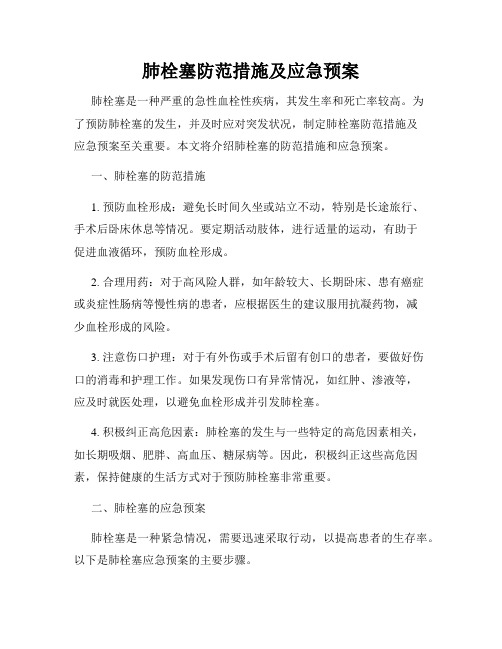 肺栓塞防范措施及应急预案

肺栓塞是一种严重的急性血栓性疾病，其发生率和死亡率较高。为了预防肺栓塞的发生，并及时应对突发状况，制定肺栓塞防范措施及应急预案至关重要。本文将介绍肺栓塞的防范措施和应急预案。

一、肺栓塞的防范措施

1. 预防血栓形成：避免长时间久坐或站立不动，特别是长途旅行、手术后卧床休息等情况。要定期活动肢体，进行适量的运动，有助于促进血液循环，预防血栓形成。

2. 合理用药：对于高风险人群，如年龄较大、长期卧床、患有癌症或炎症性肠病等慢性病的患者，应根据医生的建议服用抗凝药物，减少血栓形成的风险。

3. 注意伤口护理：对于有外伤或手术后留有创口的患者，要做好伤口的消毒和护理工作。如果发现伤口有异常情况，如红肿、渗液等，应及时就医处理，以避免血栓形成并引发肺栓塞。

4. 积极纠正高危因素：肺栓塞的发生与一些特定的高危因素相关，如长期吸烟、肥胖、高血压、糖尿病等。因此，积极纠正这些高危因素，保持健康的生活方式对于预防肺栓塞非常重要。

二、肺栓塞的应急预案

肺栓塞是一种紧急情况，需要迅速采取行动，以提高患者的生存率。以下是肺栓塞应急预案的主要步骤。